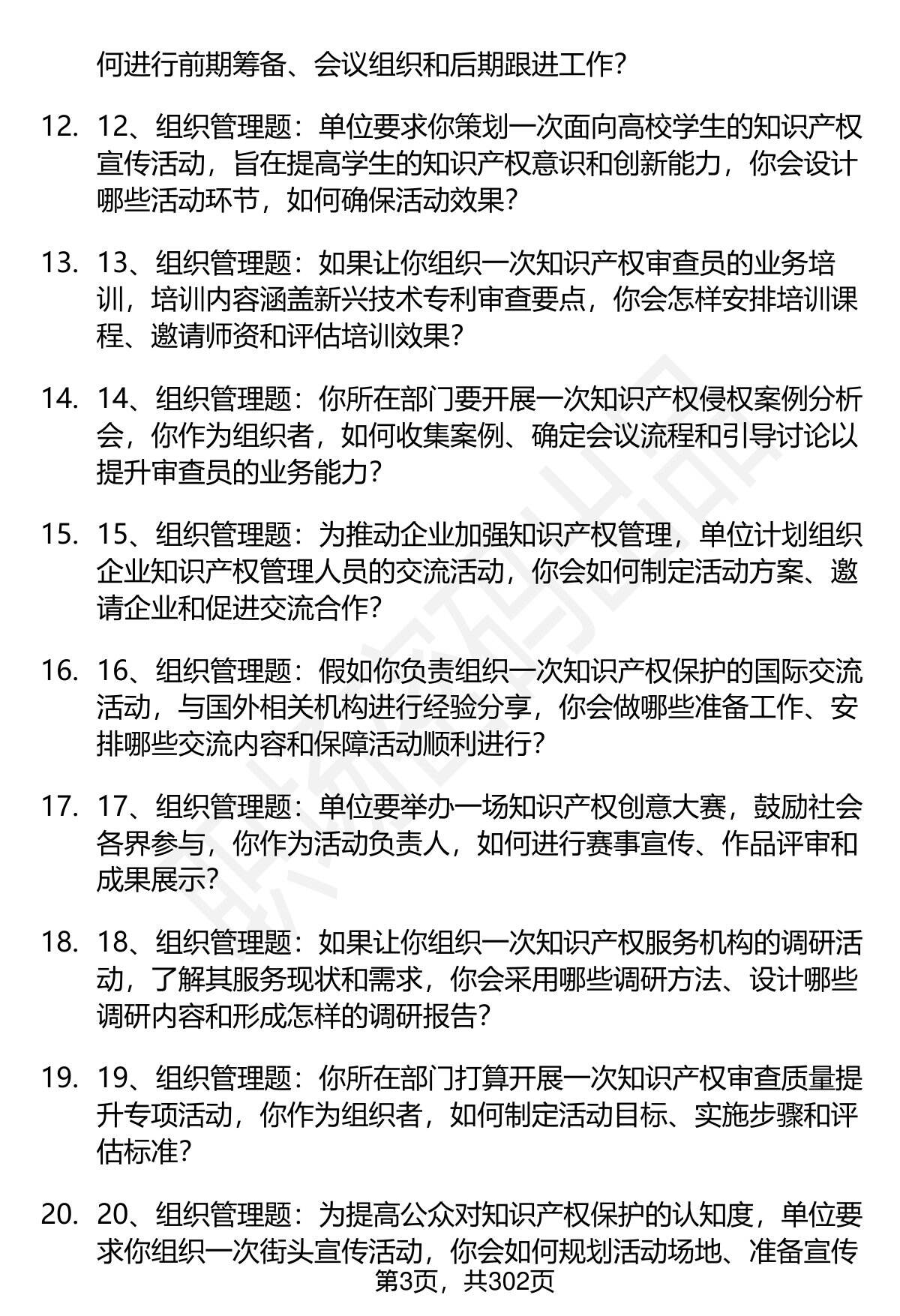 何进行前期筹备、会议组织和后期跟进工作？

12. 12、组织管理题：单位要求你策划一次面向高校学生的知识产权宣传活动，旨在提高学生的知识产权意识和创新能力，你会设计哪些活动环节，如何确保活动效果？

13. 13、组织管理题：如果让你组织一次知识产权审查员的业务培训，培训内容涵盖新兴技术专利审查要点，你会怎样安排培训课程、邀请师资和评估培训效果？

14. 14、组织管理题：你所在部门要开展一次知识产权侵权案例分析会，你作为组织者，如何收集案例、确定会议流程和引导讨论以提升审查员的业务能力？

15. 15、组织管理题：为推动企业加强知识产权管理，单位计划组织企业知识产权管理人员的交流活动，你会如何制定活动方案、邀请企业和促进交流合作？

16. 16、组织管理题：假如你负责组织一次知识产权保护的国际交流活动，与国外相关机构进行经验分享，你会做哪些准备工作、安排哪些交流内容和保障活动顺利进行？

17. 17、组织管理题：单位要举办一场知识产权创意大赛，鼓励社会各界参与，你作为活动负责人，如何进行赛事宣传、作品评审和成果展示？

18. 18、组织管理题：如果让你组织一次知识产权服务机构的调研活动，了解其服务现状和需求，你会采用哪些调研方法、设计哪些调研内容和形成怎样的调研报告？

19. 19、组织管理题：你所在部门打算开展一次知识产权审查质量提升专项活动，你作为组织者，如何制定活动目标、实施步骤和评估标准？

20. 20、组织管理题：为提高公众对知识产权保护的认知度，单位要求你组织一次街头宣传活动，你会如何规划活动场地、准备宣传

第3页，共302页